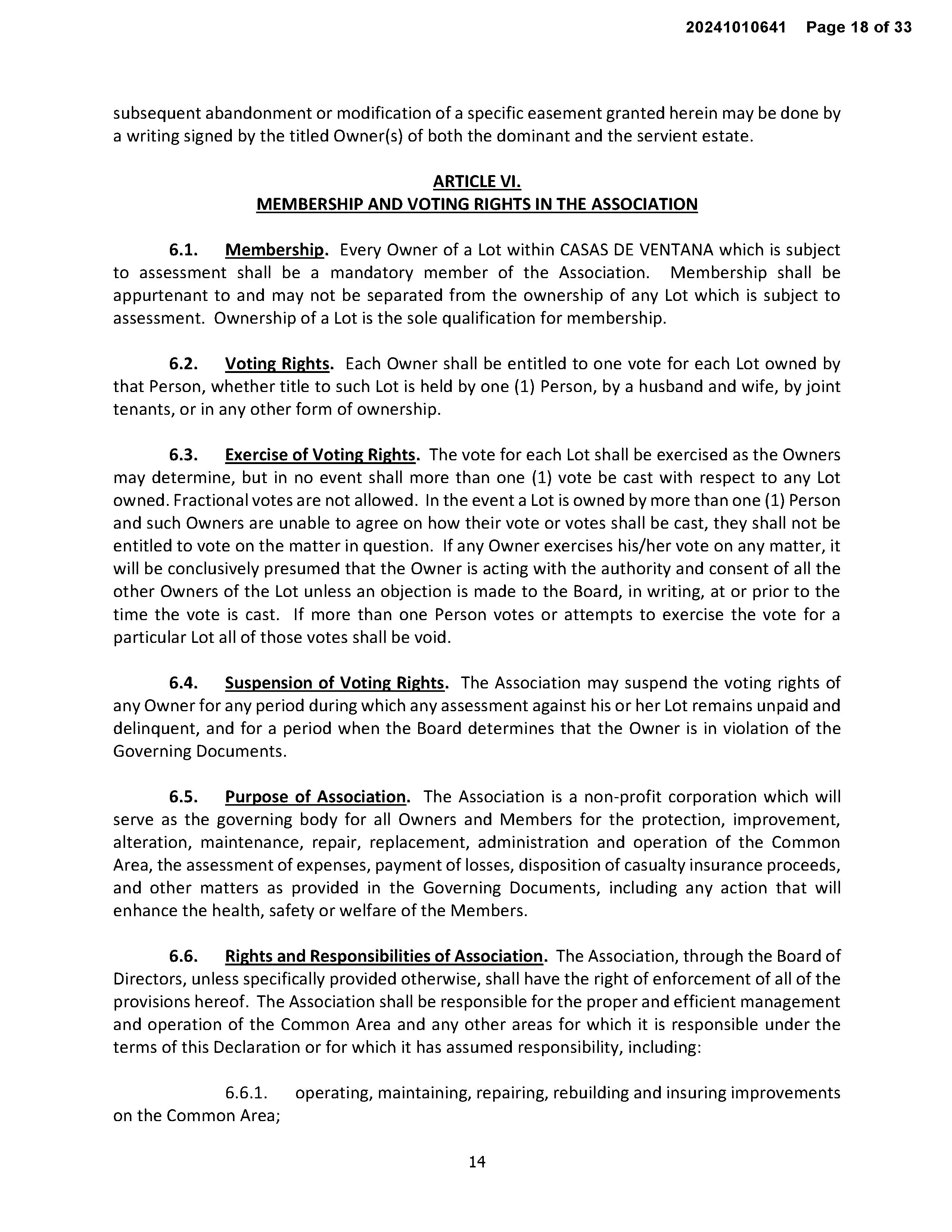 20241010641 Page 18 of 33

subsequent abandonment or modification of a specific easement granted herein may be done by a writing signed by the titled Owner(s) of both the dominant and the servient estate.

ARTICLE VI.
MEMBERSHIP AND VOTING RIGHTS IN THE ASSOCIATION

6.1. Membership. Every Owner of a Lot within CASAS DE VENTANA which is subject to assessment shall be a mandatory member of the Association. Membership shall be appurtenant to and may not be separated from the ownership of any Lot which is subject to assessment. Ownership of a Lot is the sole qualification for membership.

6.2. Voting Rights. Each Owner shall be entitled to one vote for each Lot owned by that Person, whether title to such Lot is held by one (1) Person, by a husband and wife, by joint tenants, or in any other form of ownership.

6.3. Exercise of Voting Rights. The vote for each Lot shall be exercised as the Owners may determine, but in no event shall more than one (1) vote be cast with respect to any Lot owned. Fractional votes are not allowed. In the event a Lot is owned by more than one (1) Person and such Owners are unable to agree on how their vote or votes shall be cast, they shall not be entitled to vote on the matter in question. If any Owner exercises his/her vote on any matter, it will be conclusively presumed that the Owner is acting with the authority and consent of all the other Owners of the Lot unless an objection is made to the Board, in writing, at or prior to the time the vote is cast. If more than one Person votes or attempts to exercise the vote for a particular Lot all of those votes shall be void.

6.4. Suspension of Voting Rights. The Association may suspend the voting rights of any Owner for any period during which any assessment against his or her Lot remains unpaid and delinquent, and for a period when the Board determines that the Owner is in violation of the Governing Documents.

6.5. Purpose of Association. The Association is a non-profit corporation which will serve as the governing body for all Owners and Members for the protection, improvement, alteration, maintenance, repair, replacement, administration and operation of the Common Area, the assessment of expenses, payment of losses, disposition of casualty insurance proceeds, and other matters as provided in the Governing Documents, including any action that will enhance the health, safety or welfare of the Members.

6.6. Rights and Responsibilities of Association. The Association, through the Board of Directors, unless specifically provided otherwise, shall have the right of enforcement of all of the provisions hereof. The Association shall be responsible for the proper and efficient management and operation of the Common Area and any other areas for which it is responsible under the terms of this Declaration or for which it has assumed responsibility, including:

6.6.1. operating, maintaining, repairing, rebuilding and insuring improvements on the Common Area;

14